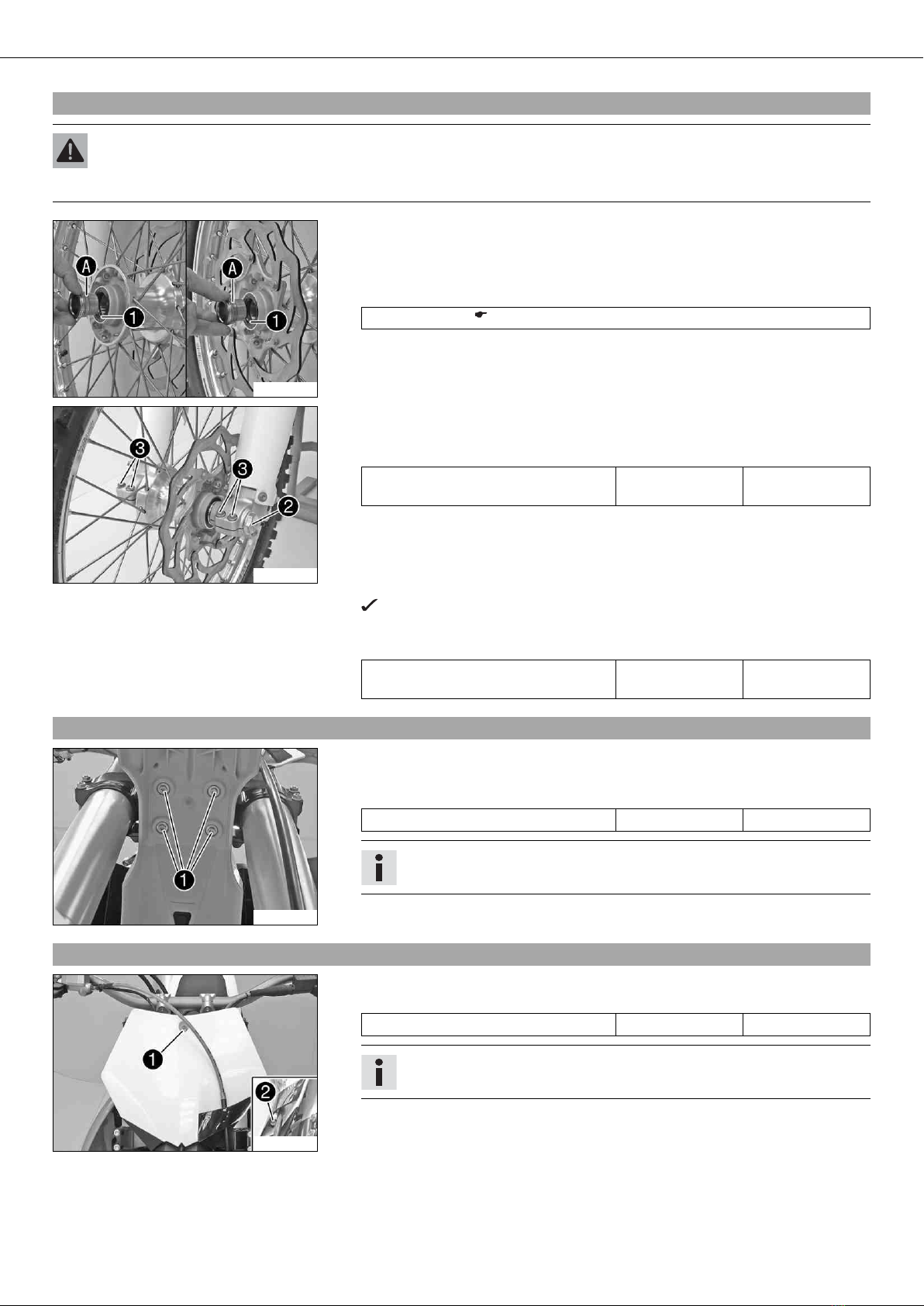 A
1
A
1
3
3
2
1
1
2